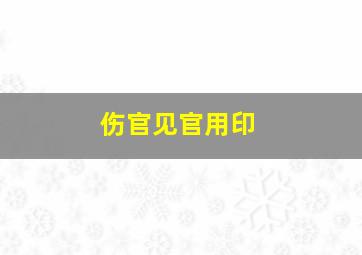 伤官见官用印